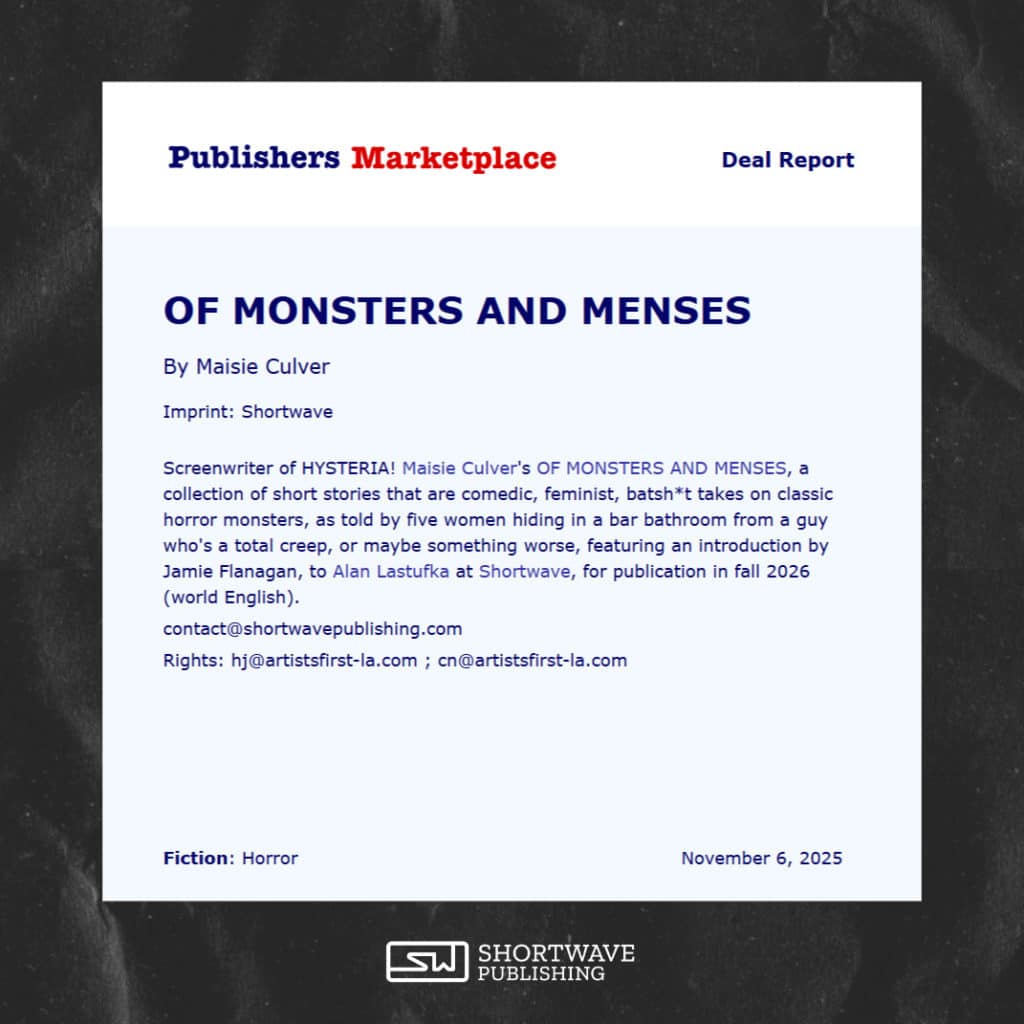 Publishers Marketplace

Deal Report

OF MONSTERS AND MENSES

By Maisie Culver

Imprint: Shortwave

Screenwriter of HYSTERIA! Maisie Culver's OF MONSTERS AND MENSES, a collection of short stories that are comedic, feminist, batsh*t takes on classic horror monsters, as told by five women hiding in a bar bathroom from a guy who's a total creep, or maybe something worse, featuring an introduction by Jamie Flanagan, to Alan Lastufka at Shortwave, for publication in fall 2026 (world English).

contact@shortwavepublishing.com

Rights: hj@artistsfirst-la.com ; cn@artistsfirst-la.com

Fiction: Horror

November 6, 2025

SW SHORTWAVE PUBLISHING